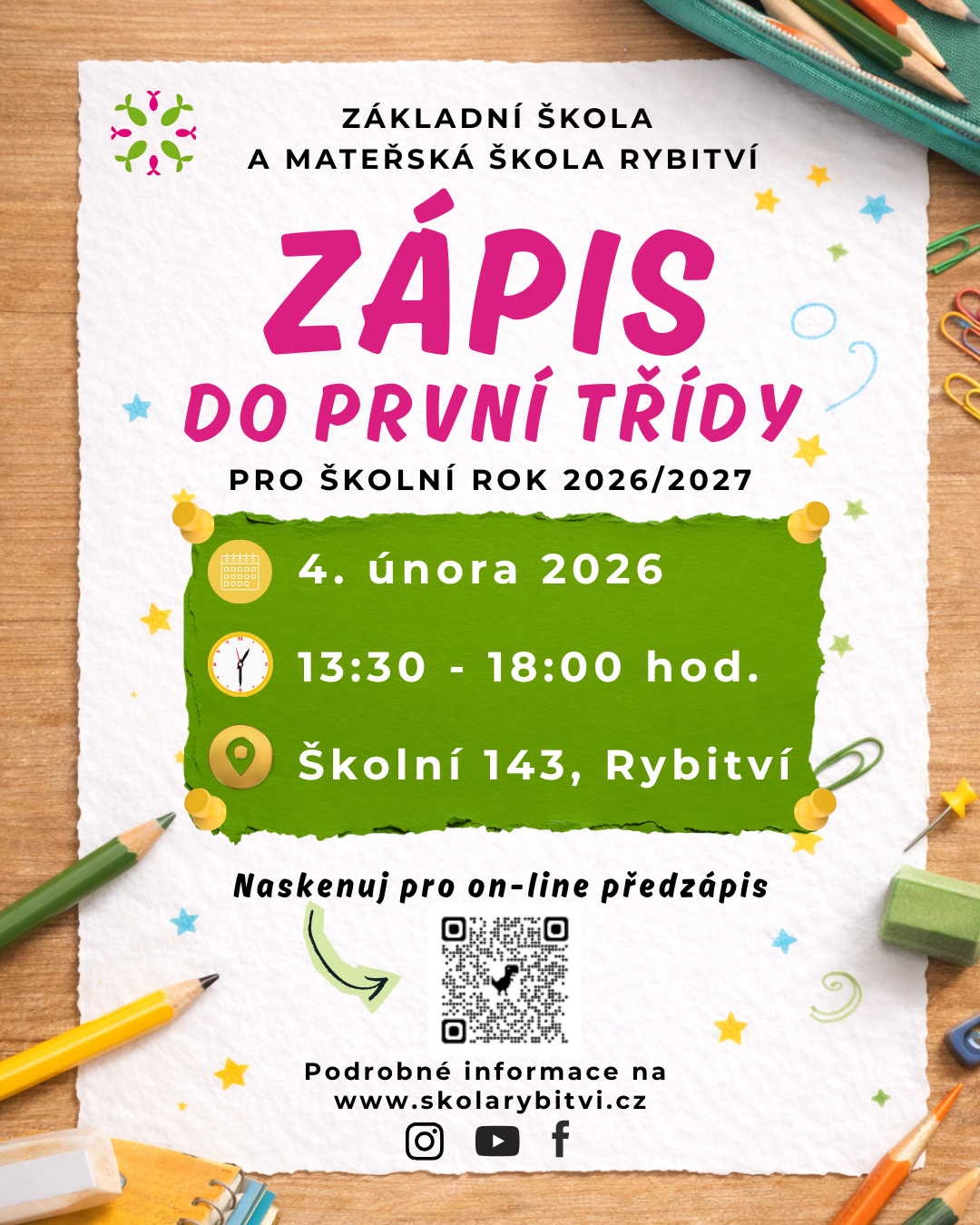 ZÁKLADNÍ ŠKOLA
A MATEŘSKÁ ŠKOLA RYBITVÍ

ZÁPIS
DO PRVNÍ TŘÍDY

PRO ŠKOLNÍ ROK 2026/2027

4. února 2026

13:30 - 18:00 hod.

Školní 143, Rybitví

Naskenuj pro on-line předzápis

Podrobné informace na
www.skolarybitvi.cz